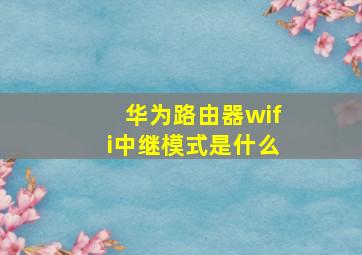 华为路由器wifi中继模式是什么